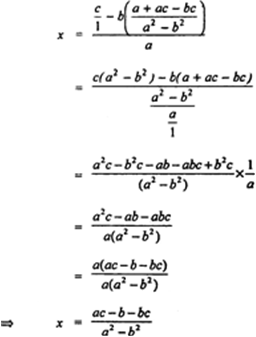 $x = \frac{\frac{c}{1} - b\left(\frac{a + ac - bc}{a^2 - b^2}\right)}{a}$

$= \frac{\frac{c(a^2 - b^2) - b(a + ac - bc)}{a^2 - b^2}}{\frac{a}{1}}$

$= \frac{a^2c - b^2c - ab - abc + b^2c}{(a^2 - b^2)} \times \frac{1}{a}$

$= \frac{a^2c - ab - abc}{a(a^2 - b^2)}$

$= \frac{a(ac - b - bc)}{a(a^2 - b^2)}$

$\Rightarrow \quad x = \frac{ac - b - bc}{a^2 - b^2}$